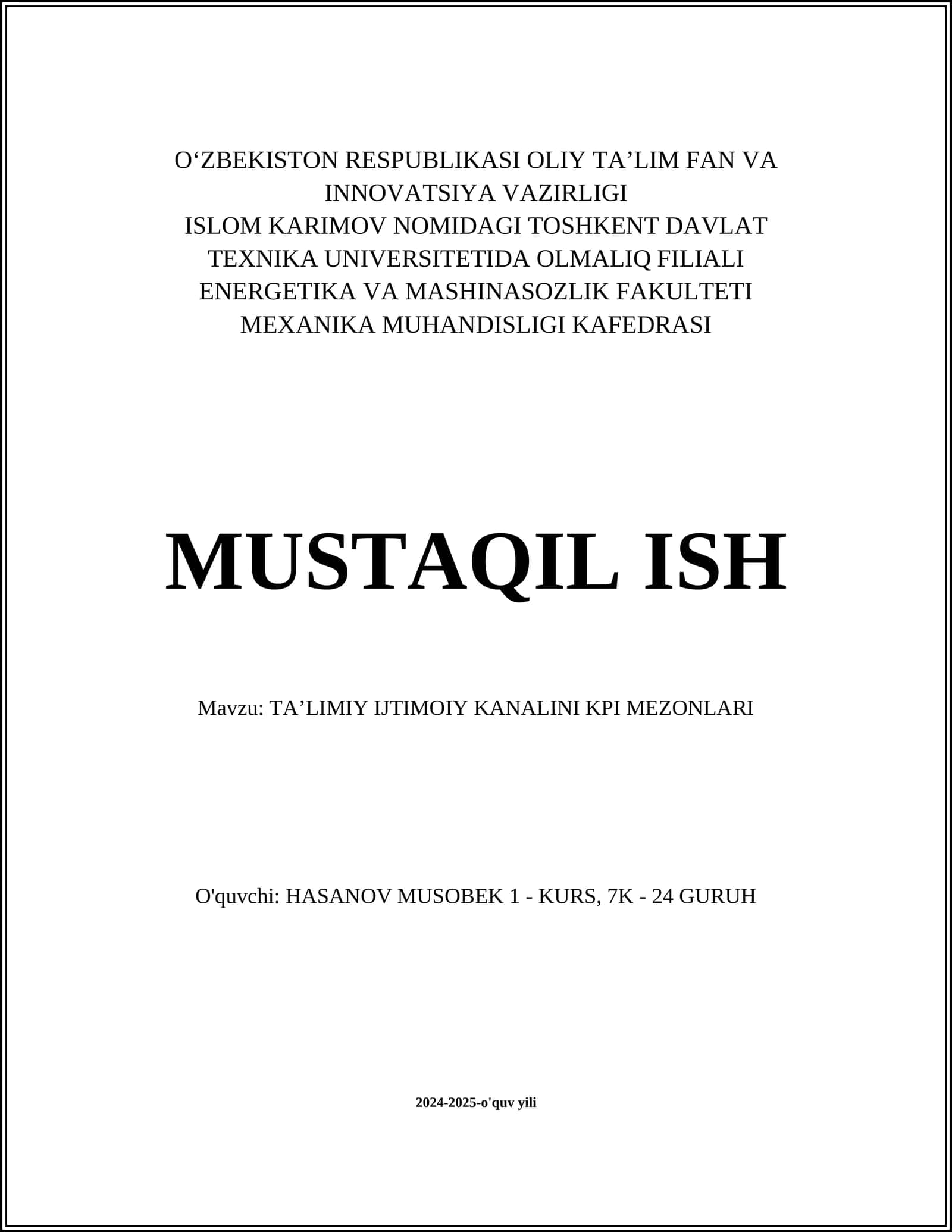 O‘ZBEKISTON RESPUBLIKASI OLIY TA’LIM FAN VA INNOVATSIYA VAZIRLIGI
ISLOM KARIMOV NOMIDAGI TOSHKENT DAVLAT TEXNIKA UNIVERSITETIDA OLMALIQ FILIALI
ENERGETIKA VA MASHINASOZLIK FAKULTETI
MEXANIKA MUHANDISLIGI KAFEDRASI

MUSTAQIL ISH

Mavzu: TA’LIMIY IJTIMOIY KANALINI KPI MEZONLARI

O'quvchi: HASANOV MUSOBEK 1 - KURS, 7K - 24 GURUH

2024-2025-o'quv yili